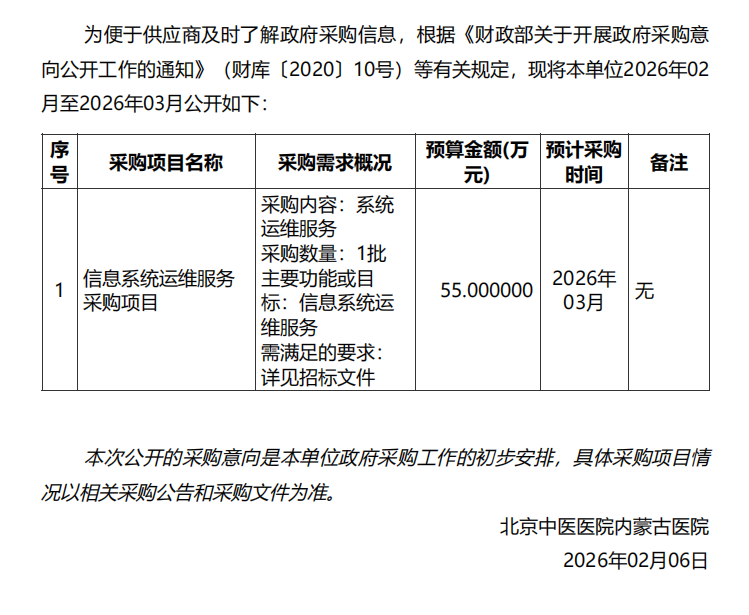 为便于供应商及时了解政府采购信息，根据《财政部关于开展政府采购意向公开工作的通知》（财库〔2020〕10号）等有关规定，现将本单位2026年02月至2026年03月公开如下：

| 序号 | 采购项目名称 | 采购需求概况 | 预算金额(万元) | 预计采购时间 | 备注 |
|---|---|---|---|---|---|
| 1 | 信息系统运维服务采购项目 | 采购内容：系统运维服务 采购数量：1批 主要功能或目标：信息系统运维服务 需满足的要求：详见招标文件 | 55.000000 | 2026年03月 | 无 |

本次公开的采购意向是本单位政府采购工作的初步安排，具体采购项目情况以相关采购公告和采购文件为准。

北京中医医院内蒙古医院

2026年02月06日